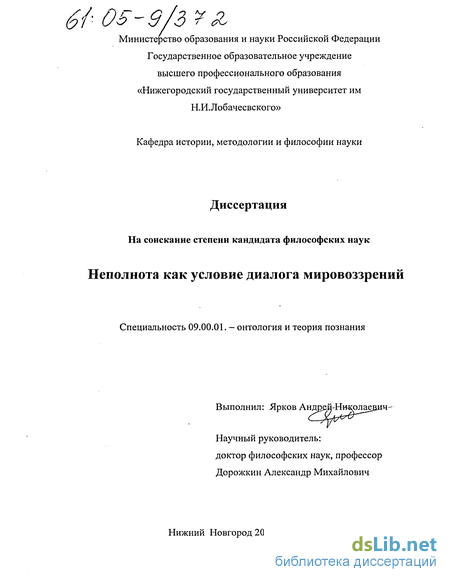 61:05-9/372

Министерство образования и науки Российской Федерации
Государственное образовательное учреждение
высшего профессионального образования
«Нижегородский государственный университет им
Н.И.Лобачевского»

Кафедра истории, методологии и философии науки

Диссертация

На соискание степени кандидата философских наук

Неполнота как условие диалога мировоззрений

Специальность 09.00.01. – онтология и теория познания

Выполнил: Ярков Андрей Николаевич

Научный руководитель:
доктор философских наук, профессор
Дорожкин Александр Михайлович

Нижний Новгород 20

dsLib.net
библиотека диссертаций